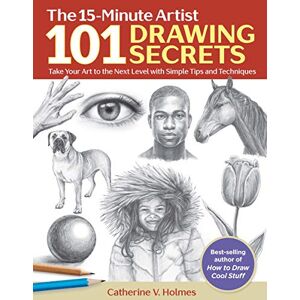 The 15-Minute Artist
101 DRAWING SECRETS
Take Your Art to the Next Level with Simple Tips and Techniques

Best-selling author of How to Draw Cool Stuff

Catherine V. Holmes